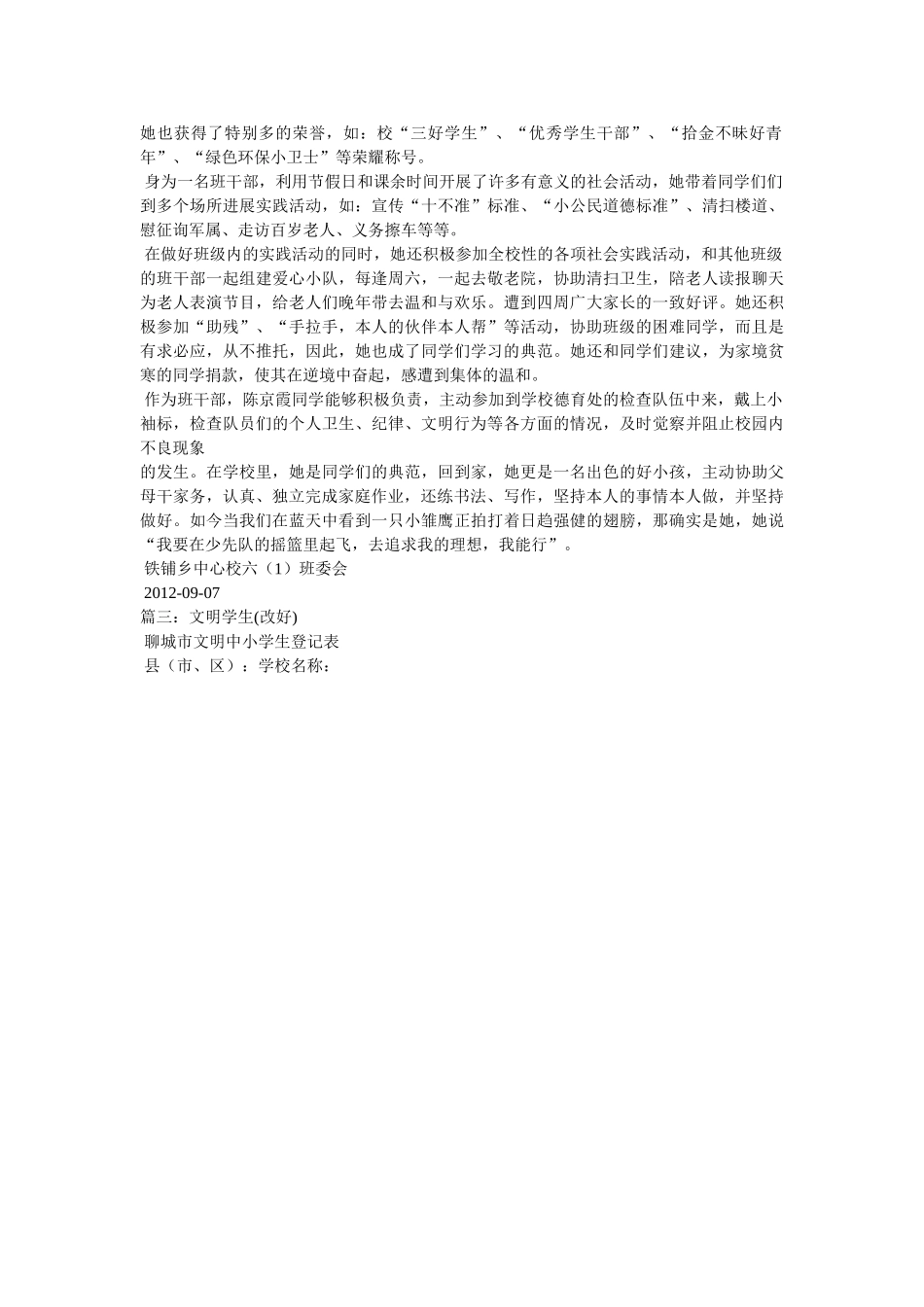 她也获得了特别多的荣誉，如：校“三好学生”、“优秀学生干部”、“拾金不昧好青年”、“绿色环保小卫士”等荣耀称号。

身为一名班干部，利用节假日和课余时间开展了许多有意义的社会活动，她带着同学们们到多个场所进展实践活动，如：宣传“十不准”标准、“小公民道德标准”、清扫楼道、慰征询军属、走访百岁老人、义务擦车等等。

在做好班级内的实践活动的同时，她还积极参加全校性的各项社会实践活动，和其他班级的班干部一起组建爱心小队，每逢周六，一起去敬老院，协助清扫卫生，陪老人读报聊天为老人表演节目，给老人们晚年带去温和与欢乐。遭到四周广大家长的一致好评。她还积极参加“助残”、“手拉手，本人的伙伴本人帮”等活动，协助班级的困难同学，而且是有求必应，从不推托，因此，她也成了同学们学习的典范。她还和同学们建议，为家境贫寒的同学捐款，使其在逆境中奋起，感遭到集体的温和。

作为班干部，陈京霞同学能够积极负责，主动参加到学校德育处的检查队伍中来，戴上小袖标，检查队员们的个人卫生、纪律、文明行为等各方面的情况，及时觉察并阻止校园内不良现象

的发生。在学校里，她是同学们的典范，回到家，她更是一名出色的好小孩，主动协助父母干家务，认真、独立完成家庭作业，还练书法、写作，坚持本人的事情本人做，并坚持做好。如今当我们在蓝天中看到一只小雏鹰正拍打着日趋强健的翅膀，那确实是她，她说“我要在少先队的摇篮里起飞，去追求我的理想，我能行”。

铁铺乡中心校六（1）班委会

2012-09-07

篇三：文明学生(改好)

聊城市文明中小学生登记表

县（市、区）：学校名称：